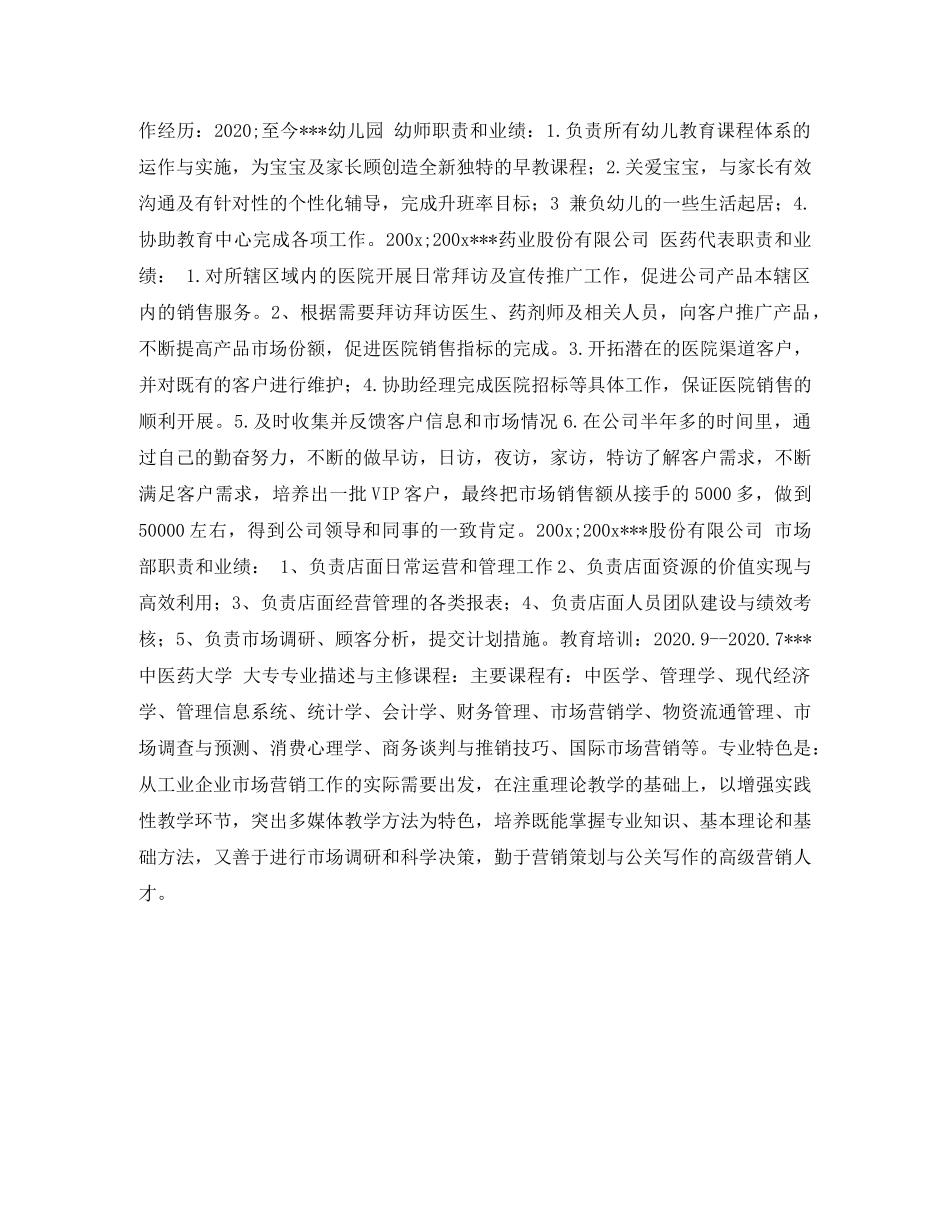 作经历：2020;至今***幼儿园 幼师职责和业绩：1.负责所有幼儿教育课程体系的运作与实施，为宝宝及家长顾创造全新独特的早教课程；2.关爱宝宝，与家长有效沟通及有针对性的个性化辅导，完成升班率目标；3 兼负幼儿的一些生活起居；4.协助教育中心完成各项工作。200x;200x***药业股份有限公司 医药代表职责和业绩： 1.对所辖区域内的医院开展日常拜访及宣传推广工作，促进公司产品本辖区内的销售服务。2、根据需要拜访拜访医生、药剂师及相关人员，向客户推广产品，不断提高产品市场份额，促进医院销售指标的完成。3.开拓潜在的医院渠道客户，并对既有的客户进行维护；4.协助经理完成医院招标等具体工作，保证医院销售的顺利开展。5.及时收集并反馈客户信息和市场情况 6.在公司半年多的时间里，通过自己的勤奋努力，不断的做早访，日访，夜访，家访，特访了解客户需求，不断满足客户需求，培养出一批 VIP 客户，最终把市场销售额从接手的 5000 多，做到 50000 左右，得到公司领导和同事的一致肯定。200x;200x***股份有限公司 市场部职责和业绩： 1、负责店面日常运营和管理工作 2、负责店面资源的价值实现与高效利用；3、负责店面经营管理的各类报表；4、负责店面人员团队建设与绩效考核；5、负责市场调研、顾客分析，提交计划措施。教育培训：2020.9--2020.7***中医药大学 大专专业描述与主修课程：主要课程有：中医学、管理学、现代经济学、管理信息系统、统计学、会计学、财务管理、市场营销学、物资流通管理、市场调查与预测、消费心理学、商务谈判与推销技巧、国际市场营销等。专业特色是：从工业企业市场营销工作的实际需要出发，在注重理论教学的基础上，以增强实践性教学环节，突出多媒体教学方法为特色，培养既能掌握专业知识、基本理论和基础方法，又善于进行市场调研和科学决策，勤于营销策划与公关写作的高级营销人才。